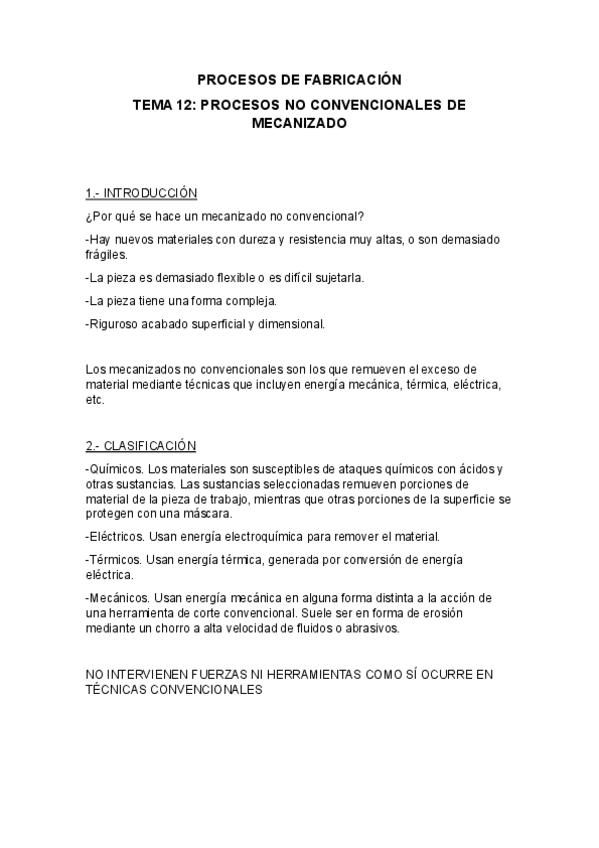 PROCESOS DE FABRICACIÓN

TEMA 12: PROCESOS NO CONVENCIONALES DE MECANIZADO

1.- INTRODUCCIÓN

¿Por qué se hace un mecanizado no convencional?

-Hay nuevos materiales con dureza y resistencia muy altas, o son demasiado frágiles.

-La pieza es demasiado flexible o es difícil sujetarla.

-La pieza tiene una forma compleja.

-Riguroso acabado superficial y dimensional.

Los mecanizados no convencionales son los que remueven el exceso de material mediante técnicas que incluyen energía mecánica, térmica, eléctrica, etc.

2.- CLASIFICACIÓN

-Químicos. Los materiales son susceptibles de ataques químicos con ácidos y otras sustancias. Las sustancias seleccionadas remueven porciones de material de la pieza de trabajo, mientras que otras porciones de la superficie se protegen con una máscara.

-Eléctricos. Usan energía electroquímica para remover el material.

-Térmicos. Usan energía térmica, generada por conversión de energía eléctrica.

-Mecánicos. Usan energía mecánica en alguna forma distinta a la acción de una herramienta de corte convencional. Suele ser en forma de erosión mediante un chorro a alta velocidad de fluidos o abrasivos.

NO INTERVIENEN FUERZAS NI HERRAMIENTAS COMO SÍ OCURRE EN TÉCNICAS CONVENCIONALES